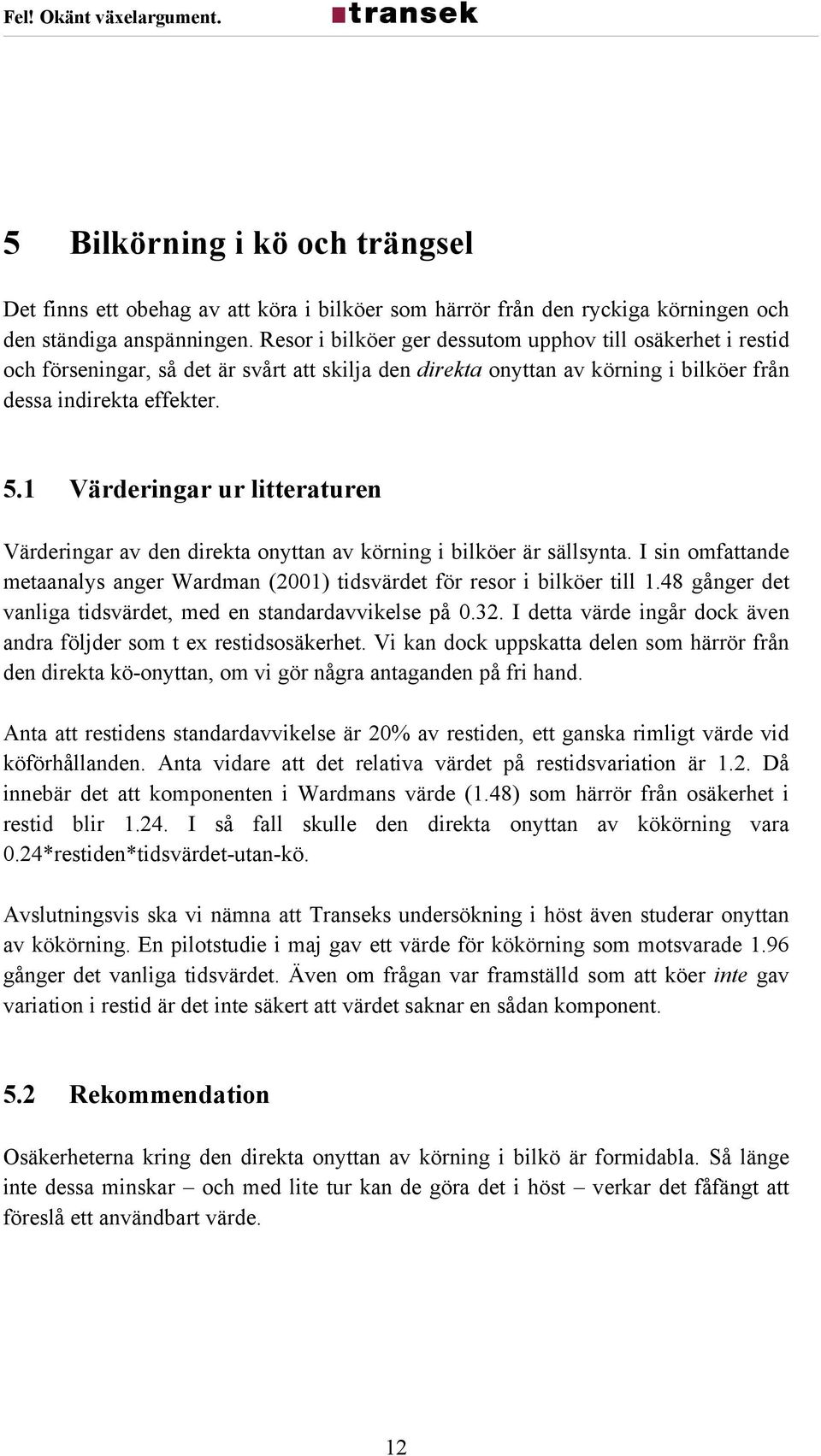 Fel! Okänt växelargument. transek

5 Bilkörning i kö och trängsel

Det finns ett obehag av att köra i bilköer som härrör från den ryckiga körningen och den ständiga anspänningen. Resor i bilköer ger dessutom upphov till osäkerhet i restid och förseningar, så det är svårt att skilja den direkta onyttan av körning i bilköer från dessa indirekta effekter.

5.1 Värderingar ur litteraturen

Värderingar av den direkta onyttan av körning i bilköer är sällsynta. I sin omfattande metaanalys anger Wardman (2001) tidsvärdet för resor i bilköer till 1.48 gånger det vanliga tidsvärdet, med en standardavvikelse på 0.32. I detta värde ingår dock även andra följder som t ex restidsosäkerhet. Vi kan dock uppskatta delen som härrör från den direkta kö-onyttan, om vi gör några antaganden på fri hand.

Anta att restidens standardavvikelse är 20% av restiden, ett ganska rimligt värde vid köförhållanden. Anta vidare att det relativa värdet på restidsvariation är 1.2. Då innebär det att komponenten i Wardmans värde (1.48) som härrör från osäkerhet i restid blir 1.24. I så fall skulle den direkta onyttan av kökörning vara 0.24*restiden*tidsvärdet-utan-kö.

Avslutningsvis ska vi nämna att Transeks undersökning i höst även studerar onyttan av kökörning. En pilotstudie i maj gav ett värde för kökörning som motsvarade 1.96 gånger det vanliga tidsvärdet. Även om frågan var framställd som att köer inte gav variation i restid är det inte säkert att värdet saknar en sådan komponent.

5.2 Rekommendation

Osäkerheterna kring den direkta onyttan av körning i bilkö är formidabla. Så länge inte dessa minskar – och med lite tur kan de göra det i höst – verkar det fåfängt att föreslå ett användbart värde.

12